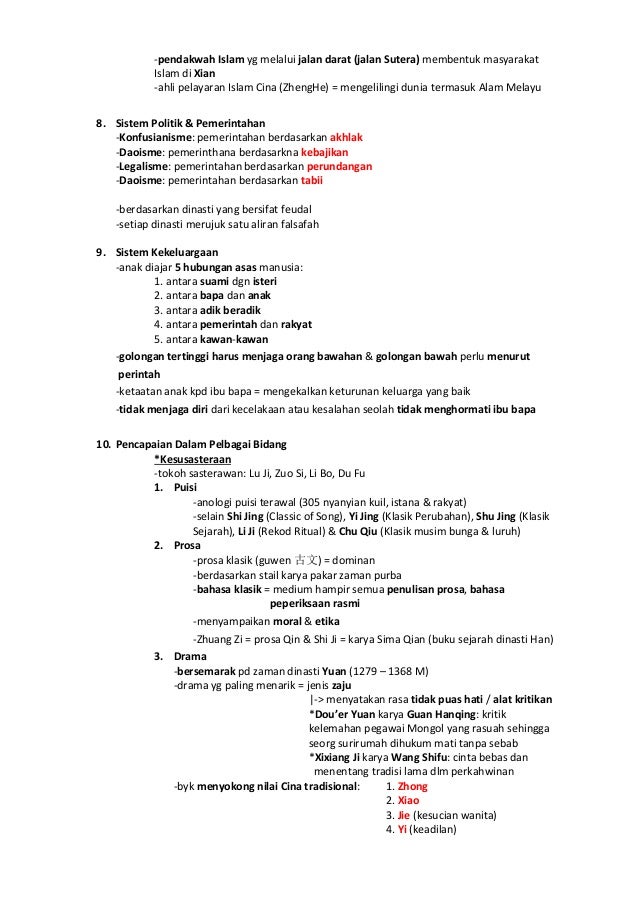 -pendakwah Islam yg melalui jalan darat (jalan Sutera) membentuk masyarakat Islam di Xian
-ahli pelayaran Islam Cina (ZhengHe) = mengelilingi dunia termasuk Alam Melayu

8. Sistem Politik & Pemerintahan
-Konfusianisme: pemerintahan berdasarkan akhlak
-Daoisme: pemerinthana berdasarkna kebajikan
-Legalisme: pemerintahan berdasarkan perundangan
-Daoisme: pemerintahan berdasarkan tabii

-berdasarkan dinasti yang bersifat feudal
-setiap dinasti merujuk satu aliran falsafah

9. Sistem Kekeluargaan
-anak diajar 5 hubungan asas manusia:
1. antara suami dgn isteri
2. antara bapa dan anak
3. antara adik beradik
4. antara pemerintah dan rakyat
5. antara kawan-kawan
-golongan tertinggi harus menjaga orang bawahan & golongan bawah perlu menurut perintah
-ketaatan anak kpd ibu bapa = mengekalkan keturunan keluarga yang baik
-tidak menjaga diri dari kecelakaan atau kesalahan seolah tidak menghormati ibu bapa

10. Pencapaian Dalam Pelbagai Bidang
*Kesusasteraan
-tokoh sasterawan: Lu Ji, Zuo Si, Li Bo, Du Fu
1. Puisi
-anologi puisi terawal (305 nyanyian kuil, istana & rakyat)
-selain Shi Jing (Classic of Song), Yi Jing (Klasik Perubahan), Shu Jing (Klasik Sejarah), Li Ji (Rekod Ritual) & Chu Qiu (Klasik musim bunga & luruh)
2. Prosa
-prosa klasik (guwen 古文) = dominan
-berdasarkan stail karya pakar zaman purba
-bahasa klasik = medium hampir semua penulisan prosa, bahasa peperiksaan rasmi
-menyampaikan moral & etika
-Zhuang Zi = prosa Qin & Shi Ji = karya Sima Qian (buku sejarah dinasti Han)
3. Drama
-bersemarak pd zaman dinasti Yuan (1279 – 1368 M)
-drama yg paling menarik = jenis zaju
|-> menyatakan rasa tidak puas hati / alat kritikan
*Dou'er Yuan karya Guan Hanqing: kritik kelemahan pegawai Mongol yang rasuah sehingga seorg surirumah dihukum mati tanpa sebab
*Xixiang Ji karya Wang Shifu: cinta bebas dan menentang tradisi lama dlm perkahwinan
-byk menyokong nilai Cina tradisional: 1. Zhong
2. Xiao
3. Jie (kesucian wanita)
4. Yi (keadilan)